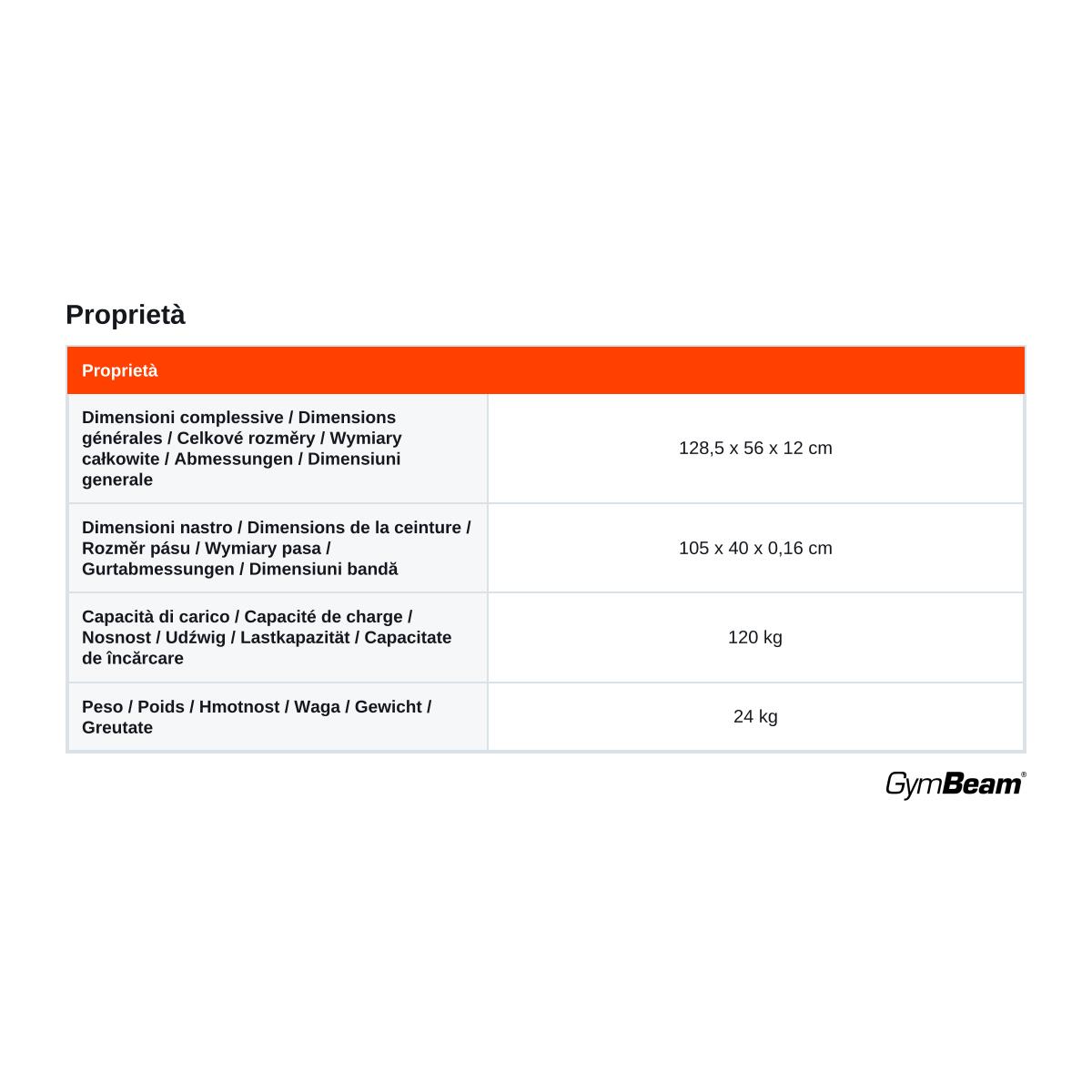 Proprietà

| Proprietà | |
|---|---|
| Dimensioni complessive / Dimensions générales / Celkové rozměry / Wymiary całkowite / Abmessungen / Dimensiuni generale | 128,5 x 56 x 12 cm |
| Dimensioni nastro / Dimensions de la ceinture / Rozměr pásu / Wymiary pasa / Gurtabmessungen / Dimensiuni bandă | 105 x 40 x 0,16 cm |
| Capacità di carico / Capacité de charge / Nosnost / Udźwig / Lastkapazität / Capacitate de încărcare | 120 kg |
| Peso / Poids / Hmotnost / Waga / Gewicht / Greutate | 24 kg |

GymBeam®